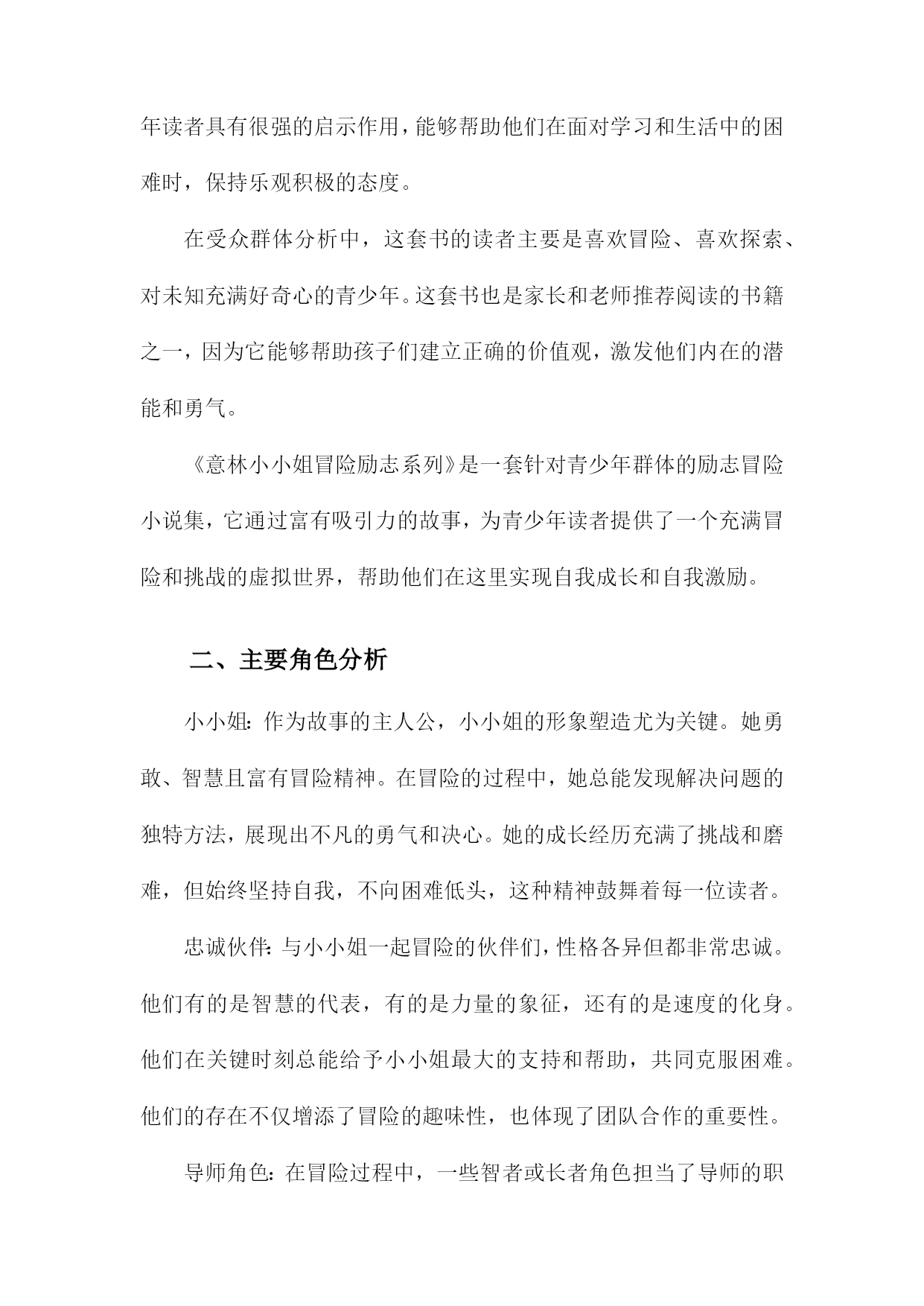 年读者具有很强的启示作用，能够帮助他们在面对学习和生活中的困难时，保持乐观积极的态度。

在受众群体分析中，这套书的读者主要是喜欢冒险、喜欢探索、对未知充满好奇心的青少年。这套书也是家长和老师推荐阅读的书籍之一，因为它能够帮助孩子们建立正确的价值观，激发他们内在的潜能和勇气。

《意林小小姐冒险励志系列》是一套针对青少年群体的励志冒险小说集，它通过富有吸引力的故事，为青少年读者提供了一个充满冒险和挑战的虚拟世界，帮助他们在这里实现自我成长和自我激励。

二、主要角色分析

小小姐：作为故事的主人公，小小姐的形象塑造尤为关键。她勇敢、智慧且富有冒险精神。在冒险的过程中，她总能发现解决问题的独特方法，展现出不凡的勇气和决心。她的成长经历充满了挑战和磨难，但始终坚持自我，不向困难低头，这种精神鼓舞着每一位读者。

忠诚伙伴：与小小姐一起冒险的伙伴们，性格各异但都非常忠诚。他们有的是智慧的代表，有的是力量的象征，还有的是速度的化身。他们在关键时刻总能给予小小姐最大的支持和帮助，共同克服困难。他们的存在不仅增添了冒险的趣味性，也体现了团队合作的重要性。

导师角色：在冒险过程中，一些智者或长者角色担当了导师的职